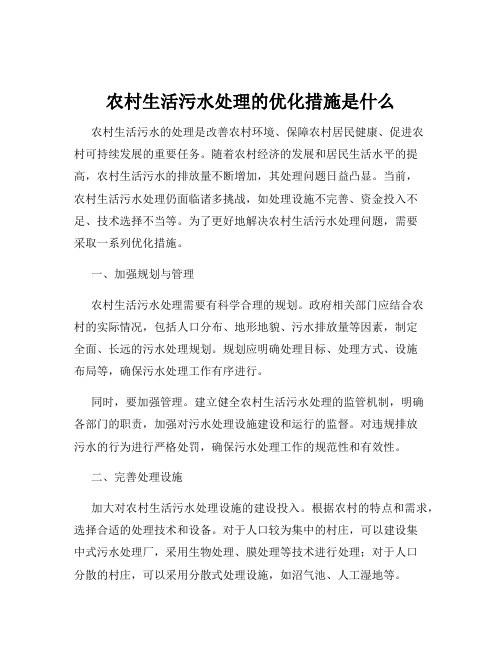 农村生活污水处理的优化措施是什么

农村生活污水的处理是改善农村环境、保障农村居民健康、促进农村可持续发展的重要任务。随着农村经济的发展和居民生活水平的提高，农村生活污水的排放量不断增加，其处理问题日益凸显。当前，农村生活污水处理仍面临诸多挑战，如处理设施不完善、资金投入不足、技术选择不当等。为了更好地解决农村生活污水处理问题，需要采取一系列优化措施。

一、加强规划与管理

农村生活污水处理需要有科学合理的规划。政府相关部门应结合农村的实际情况，包括人口分布、地形地貌、污水排放量等因素，制定全面、长远的污水处理规划。规划应明确处理目标、处理方式、设施布局等，确保污水处理工作有序进行。

同时，要加强管理。建立健全农村生活污水处理的监管机制，明确各部门的职责，加强对污水处理设施建设和运行的监督。对违规排放污水的行为进行严格处罚，确保污水处理工作的规范性和有效性。

二、完善处理设施

加大对农村生活污水处理设施的建设投入。根据农村的特点和需求，选择合适的处理技术和设备。对于人口较为集中的村庄，可以建设集中式污水处理厂，采用生物处理、膜处理等技术进行处理；对于人口分散的村庄，可以采用分散式处理设施，如沼气池、人工湿地等。